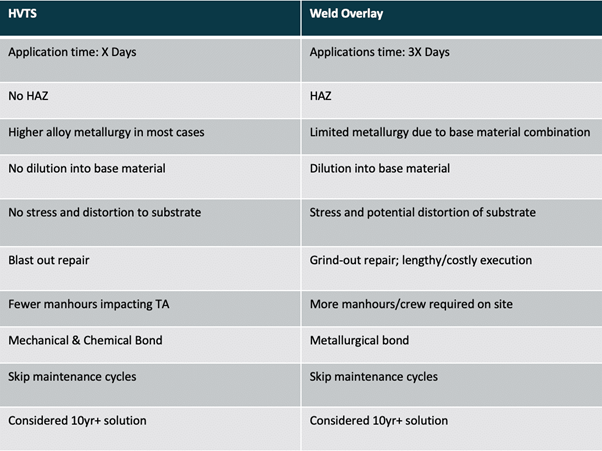 | HVTS | Weld Overlay |
|---|---|
| Application time: X Days | Applications time: 3X Days |
| No HAZ | HAZ |
| Higher alloy metallurgy in most cases | Limited metallurgy due to base material combination |
| No dilution into base material | Dilution into base material |
| No stress and distortion to substrate | Stress and potential distortion of substrate |
| Blast out repair | Grind-out repair; lengthy/costly execution |
| Fewer manhours impacting TA | More manhours/crew required on site |
| Mechanical & Chemical Bond | Metallurgical bond |
| Skip maintenance cycles | Skip maintenance cycles |
| Considered 10yr+ solution | Considered 10yr+ solution |